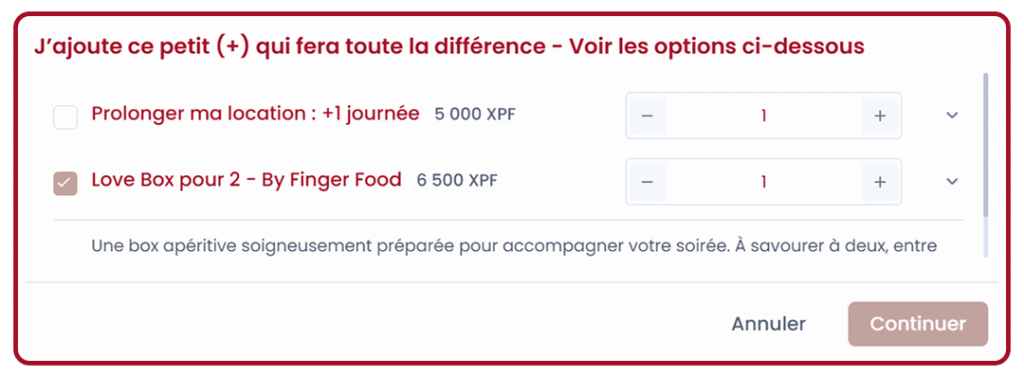 J'ajoute ce petit (+) qui fera toute la différence - Voir les options ci-dessous

Prolonger ma location : +1 journée 5 000 XPF

− 1 +

Love Box pour 2 - By Finger Food 6 500 XPF

− 1 +

Une box apéritive soigneusement préparée pour accompagner votre soirée. À savourer à deux, entre

Annuler Continuer